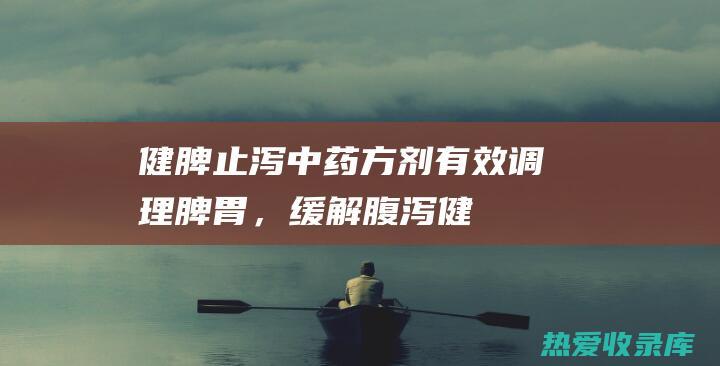 健脾止泻中药方剂有效调理脾胃，缓解腹泻健

热爱收录库